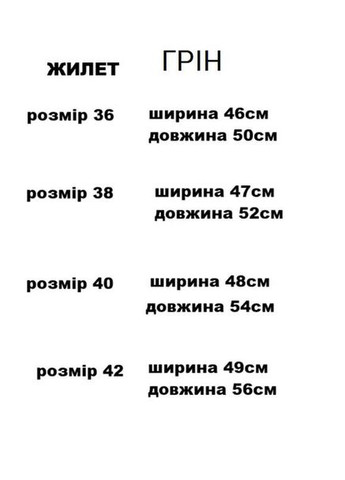 ЖИЛЕТ ГРІН

розмір 36 ширина 46см довжина 50см

розмір 38 ширина 47см довжина 52см

розмір 40 ширина 48см довжина 54см

розмір 42 ширина 49см довжина 56см